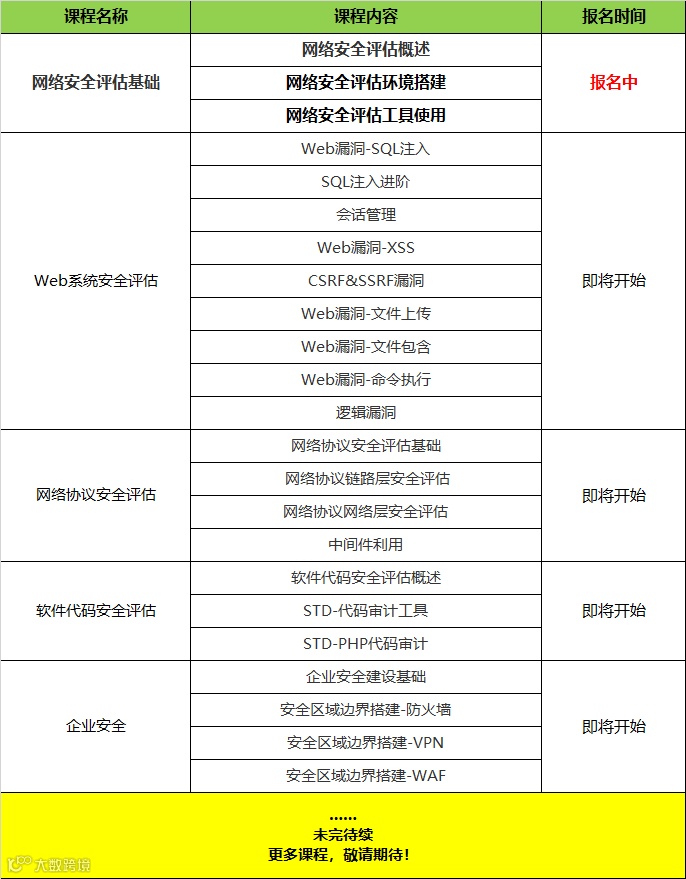 | 课程名称 | 课程内容 | 报名时间 |
|---|---|---|
| 网络安全评估基础 | 网络安全评估概述 | 报名中 |
| | 网络安全评估环境搭建 | |
| | 网络安全评估工具使用 | |
| Web系统安全评估 | Web漏洞-SQL注入 | 即将开始 |
| | SQL注入进阶 | |
| | 会话管理 | |
| | Web漏洞-XSS | |
| | CSRF&SSRF漏洞 | |
| | Web漏洞-文件上传 | |
| | Web漏洞-文件包含 | |
| | Web漏洞-命令执行 | |
| | 逻辑漏洞 | |
| 网络协议安全评估 | 网络协议安全评估基础 | 即将开始 |
| | 网络协议链路层安全评估 | |
| | 网络协议网络层安全评估 | |
| | 中间件利用 | |
| 软件代码安全评估 | 软件代码安全评估概述 | 即将开始 |
| | STD-代码审计工具 | |
| | STD-PHP代码审计 | |
| 企业安全 | 企业安全建设基础 | 即将开始 |
| | 安全区域边界搭建-防火墙 | |
| | 安全区域边界搭建-VPN | |
| | 安全区域边界搭建-WAF | |

......
未完待续
更多课程，敬请期待！

大数跨境